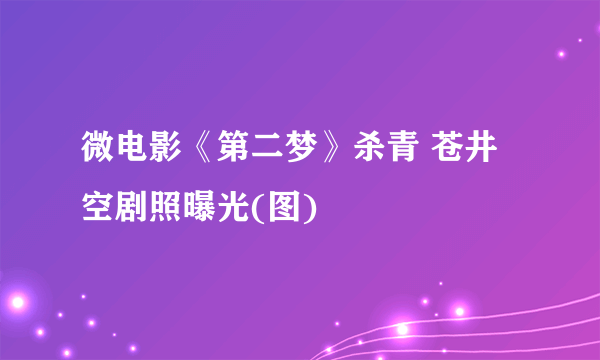 微电影《第二梦》杀青 苍井空剧照曝光(图)